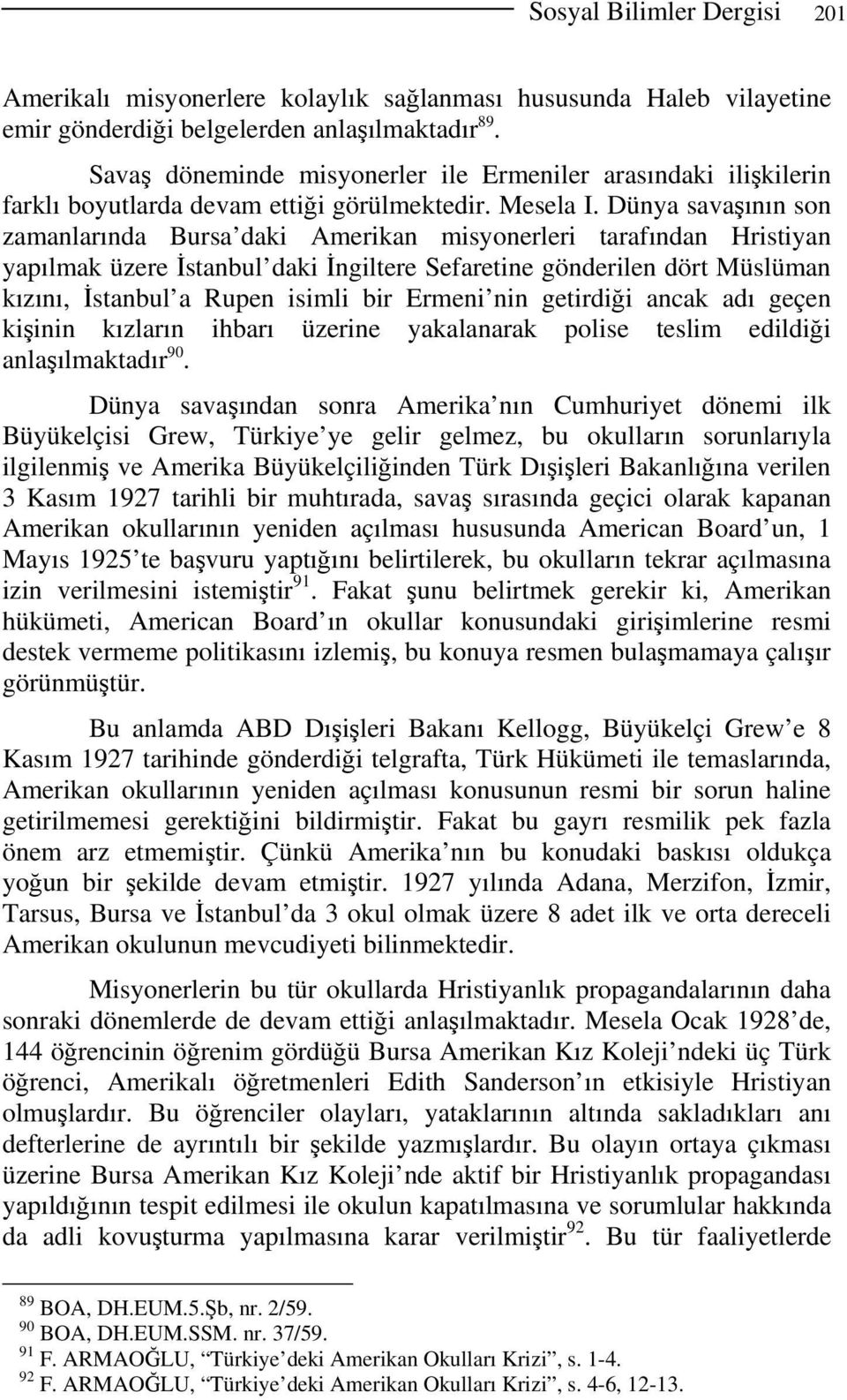 Sosyal Bilimler Dergisi 201

Amerikalı misyonerlere kolaylık sağlanması hususunda Haleb vilayetine emir gönderdiği belgelerden anlaşılmaktadır$^{89}$.

Savaş döneminde misyonerler ile Ermeniler arasındaki ilişkilerin farklı boyutlarda devam ettiği görülmektedir. Mesela I. Dünya savaşının son zamanlarında Bursa'daki Amerikan misyonerleri tarafından Hristiyan yapılmak üzere İstanbul'daki İngiltere Sefaretine gönderilen dört Müslüman kızını, İstanbul'a Rupen isimli bir Ermeni'nin getirdiği ancak adı geçen kişinin kızların ihbarı üzerine yakalanarak polise teslim edildiği anlaşılmaktadır$^{90}$.

Dünya savaşından sonra Amerika'nın Cumhuriyet dönemi ilk Büyükelçisi Grew, Türkiye'ye gelir gelmez, bu okulların sorunlarıyla ilgilenmiş ve Amerika Büyükelçiliğinden Türk Dışişleri Bakanlığına verilen 3 Kasım 1927 tarihli bir muhtırada, savaş sırasında geçici olarak kapanan Amerikan okullarının yeniden açılması hususunda American Board'un, 1 Mayıs 1925'te başvuru yaptığını belirtilerek, bu okulların tekrar açılmasına izin verilmesini istemiştir$^{91}$. Fakat şunu belirtmek gerekir ki, Amerikan hükümeti, American Board'ın okullar konusundaki girişimlerine resmi destek vermeme politikasını izlemiş, bu konuya resmen bulaşmamaya çalışır görünmüştür.

Bu anlamda ABD Dışişleri Bakanı Kellogg, Büyükelçi Grew'e 8 Kasım 1927 tarihinde gönderdiği telgrafta, Türk Hükümeti ile temaslarında, Amerikan okullarının yeniden açılması konusunun resmi bir sorun haline getirilmemesi gerektiğini bildirmiştir. Fakat bu gayrı resmilik pek fazla önem arz etmemiştir. Çünkü Amerika'nın bu konudaki baskısı oldukça yoğun bir şekilde devam etmiştir. 1927 yılında Adana, Merzifon, İzmir, Tarsus, Bursa ve İstanbul'da 3 okul olmak üzere 8 adet ilk ve orta dereceli Amerikan okulunun mevcudiyeti bilinmektedir.

Misyonerlerin bu tür okullarda Hristiyanlık propagandalarının daha sonraki dönemlerde de devam ettiği anlaşılmaktadır. Mesela Ocak 1928'de, 144 öğrencinin öğrenim gördüğü Bursa Amerikan Kız Koleji'ndeki üç Türk öğrenci, Amerikalı öğretmenleri Edith Sanderson'ın etkisiyle Hristiyan olmuşlardır. Bu öğrenciler olayları, yataklarının altında sakladıkları anı defterlerine de ayrıntılı bir şekilde yazmışlardır. Bu olayın ortaya çıkması üzerine Bursa Amerikan Kız Koleji'nde aktif bir Hristiyanlık propagandası yapıldığının tespit edilmesi ile okulun kapatılmasına ve sorumlular hakkında da adli kovuşturma yapılmasına karar verilmiştir$^{92}$. Bu tür faaliyetlerde

$^{89}$ BOA, DH.EUM.5.Şb, nr. 2/59.
$^{90}$ BOA, DH.EUM.SSM. nr. 37/59.
$^{91}$ F. ARMAOĞLU, "Türkiye'deki Amerikan Okulları Krizi", s. 1-4.
$^{92}$ F. ARMAOĞLU, "Türkiye'deki Amerikan Okulları Krizi", s. 4-6, 12-13.